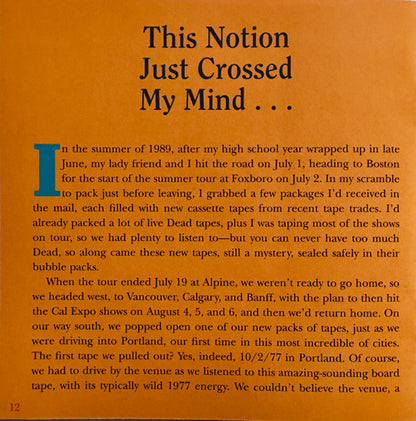 This Notion Just Crossed My Mind . . .

In the summer of 1989, after my high school year wrapped up in late June, my lady friend and I hit the road on July 1, heading to Boston for the start of the summer tour at Foxboro on July 2. In my scramble to pack just before leaving, I grabbed a few packages I'd received in the mail, each filled with new cassette tapes from recent tape trades. I'd already packed a lot of live Dead tapes, plus I was taping most of the shows on tour, so we had plenty to listen to—but you can never have too much Dead, so along came these new tapes, still a mystery, sealed safely in their bubble packs.

When the tour ended July 19 at Alpine, we weren't ready to go home, so we headed west, to Vancouver, Calgary, and Banff, with the plan to then hit the Cal Expo shows on August 4, 5, and 6, and then we'd return home. On our way south, we popped open one of our new packs of tapes, just as we were driving into Portland, our first time in this most incredible of cities. The first tape we pulled out? Yes, indeed, 10/2/77 in Portland. Of course, we had to drive by the venue as we listened to this amazing-sounding board tape, with its typically wild 1977 energy. We couldn't believe the venue, a

12